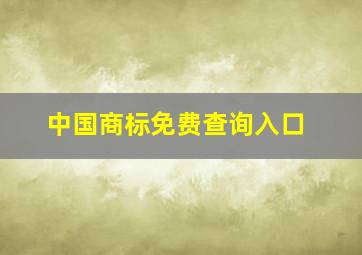 中国商标免费查询入口